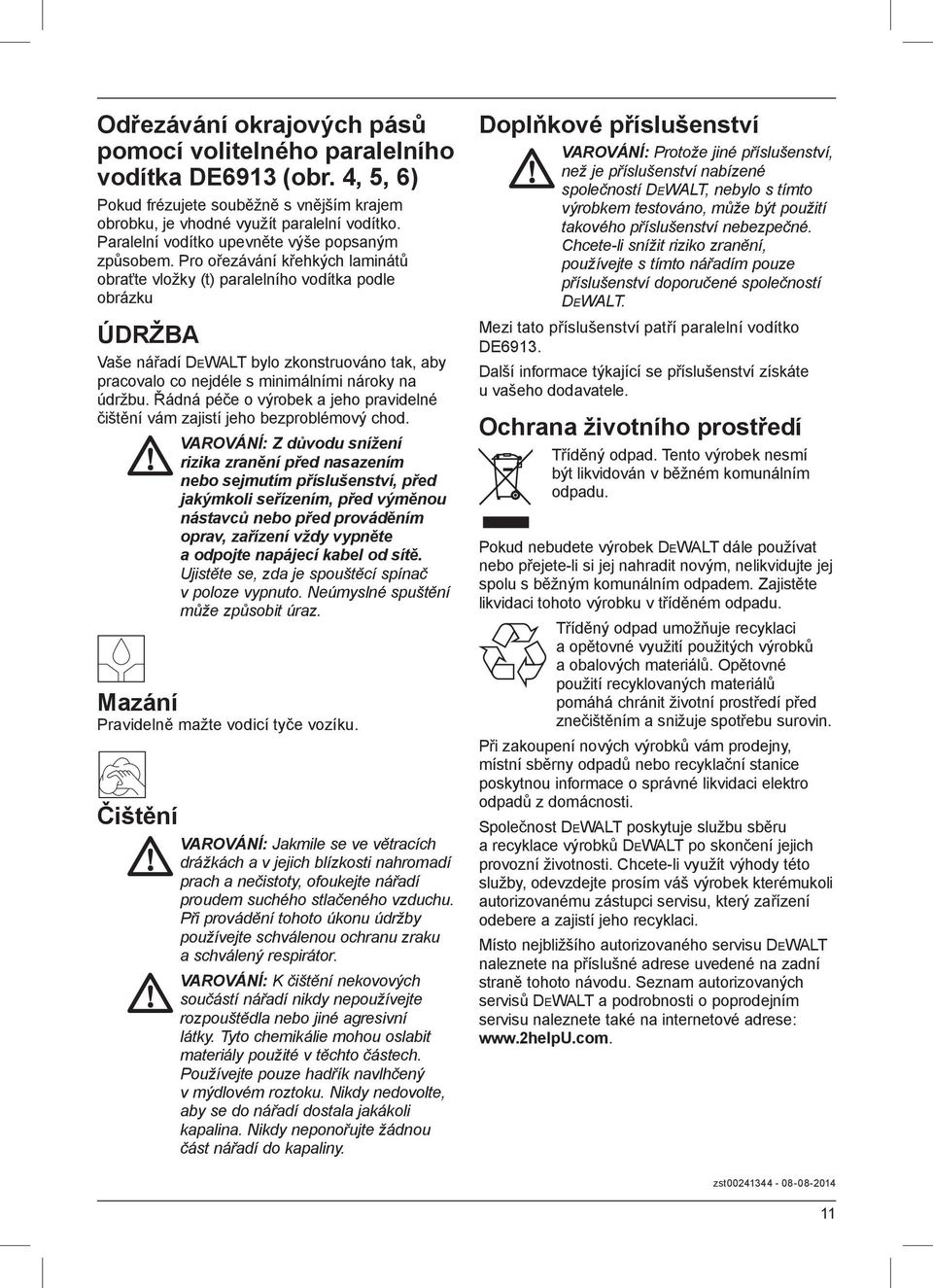 Odřezávání okrajových pásů pomocí volitelného paralelního vodítka DE6913 (obr. 4, 5, 6)

Pokud frézujete souběžně s vnějším krajem obrobku, je vhodné využít paralelní vodítko. Paralelní vodítko upevněte výše popsaným způsobem. Pro ořezávání křehkých laminátů obraťte vložky (t) paralelního vodítka podle obrázku

ÚDRŽBA

Vaše nářadí DEWALT bylo zkonstruováno tak, aby pracovalo co nejdéle s minimálními nároky na údržbu. Řádná péče o výrobek a jeho pravidelné čištění vám zajistí jeho bezproblémový chod.

VAROVÁNÍ: Z důvodu snížení rizika zranění před nasazením nebo sejmutím příslušenství, před jakýmkoli seřízením, před výměnou nástavců nebo před prováděním oprav, zařízení vždy vypněte a odpojte napájecí kabel od sítě. Ujistěte se, zda je spouštěcí spínač v poloze vypnuto. Neúmyslné spuštění může způsobit úraz.

Mazání

Pravidelně mažte vodicí tyče vozíku.

Čištění

VAROVÁNÍ: Jakmile se ve větracích drážkách a v jejich blízkosti nahromadí prach a nečistoty, ofoukejte nářadí proudem suchého stlačeného vzduchu. Při provádění tohoto úkonu údržby používejte schválenou ochranu zraku a schválený respirátor.

VAROVÁNÍ: K čištění nekovových součástí nářadí nikdy nepoužívejte rozpouštědla nebo jiné agresivní látky. Tyto chemikálie mohou oslabit materiály použité v těchto částech. Používejte pouze hadřík navlhčený v mýdlovém roztoku. Nikdy nedovolte, aby se do nářadí dostala jakákoli kapalina. Nikdy neponořujte žádnou část nářadí do kapaliny.

Doplňkové příslušenství

VAROVÁNÍ: Protože jiné příslušenství, než je příslušenství nabízené společností DEWALT, nebylo s tímto výrobkem testováno, může být použití takového příslušenství nebezpečné. Chcete-li snížit riziko zranění, používejte s tímto nářadím pouze příslušenství doporučené společností DEWALT.

Mezi tato příslušenství patří paralelní vodítko DE6913.

Další informace týkající se příslušenství získáte u vašeho dodavatele.

Ochrana životního prostředí

Tříděný odpad. Tento výrobek nesmí být likvidován v běžném komunálním odpadu.

Pokud nebudete výrobek DEWALT dále používat nebo přejete-li si jej nahradit novým, nelikvidujte jej spolu s běžným komunálním odpadem. Zajistěte likvidaci tohoto výrobku v tříděném odpadu.

Tříděný odpad umožňuje recyklaci a opětovné využití použitých výrobků a obalových materiálů. Opětovné použití recyklovaných materiálů pomáhá chránit životní prostředí před znečištěním a snižuje spotřebu surovin.

Při zakoupení nových výrobků vám prodejny, místní sběrny odpadů nebo recyklační stanice poskytnou informace o správné likvidaci elektro odpadů z domácnosti.

Společnost DEWALT poskytuje službu sběru a recyklace výrobků DEWALT po skončení jejich provozní životnosti. Chcete-li využít výhody této služby, odevzdejte prosím váš výrobek kterémukoli autorizovanému zástupci servisu, který zařízení odebere a zajistí jeho recyklaci.

Místo nejbližšího autorizovaného servisu DEWALT naleznete na příslušné adrese uvedené na zadní straně tohoto návodu. Seznam autorizovaných servisů DEWALT a podrobnosti o poprodejním servisu naleznete také na internetové adrese: www.2helpU.com.

zst00241344 - 08-08-2014

11